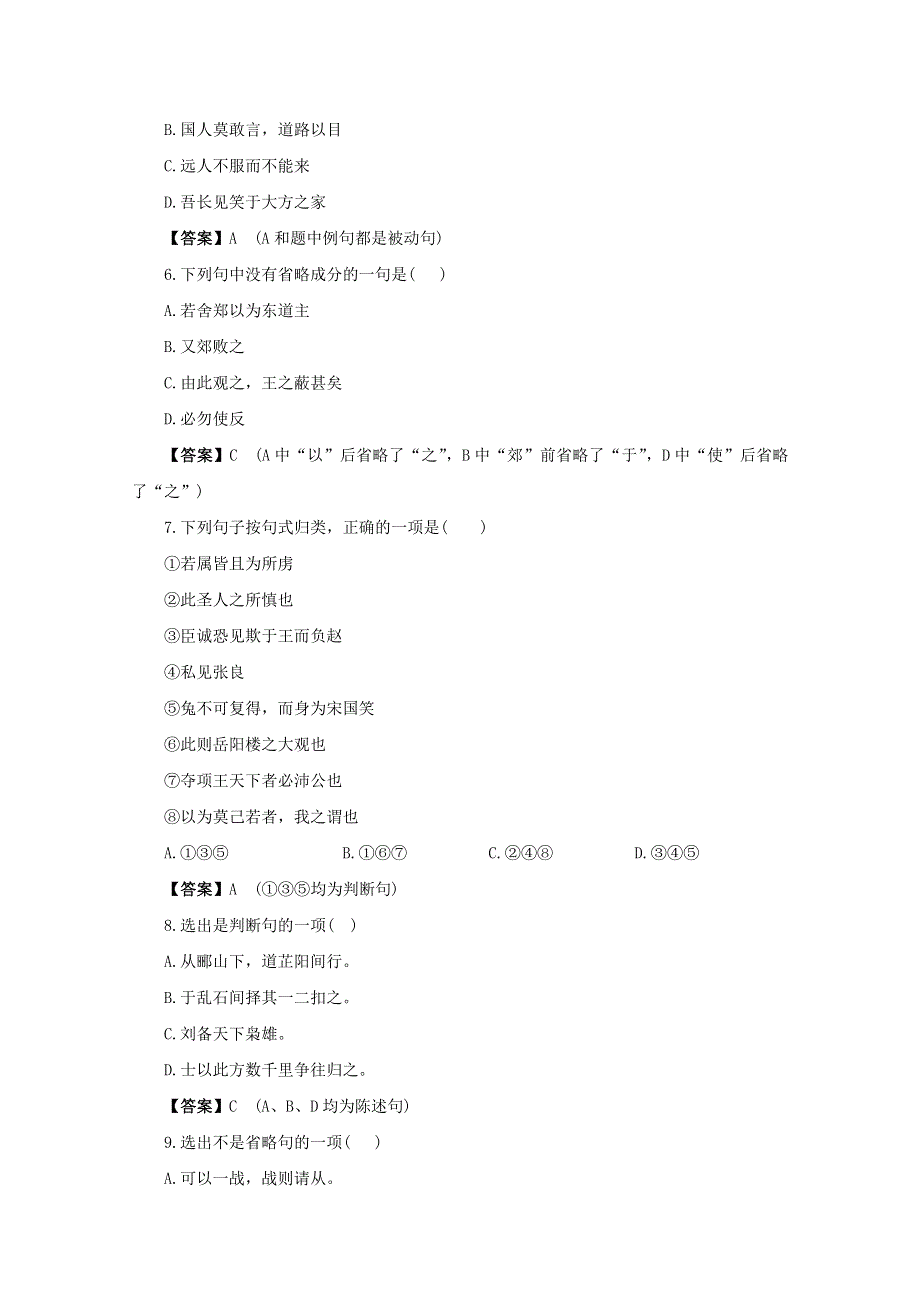 B.国人莫敢言，道路以目

C.远人不服而不能来

D.吾长见笑于大方之家

【答案】A　(A 和题中例句都是被动句)

6.下列句中没有省略成分的一句是(　)

A.若舍郑以为东道主

B.又郊败之

C.由此观之，王之蔽甚矣

D.必勿使反

【答案】C　(A 中“以”后省略了“之”，B 中“郊”前省略了“于”，D 中“使”后省略了“之”)

7.下列句子按句式归类，正确的一项是(　　)

①若属皆且为所虏

②此圣人之所慎也

③臣诚恐见欺于王而负赵

④私见张良

⑤兔不可复得，而身为宋国笑

⑥此则岳阳楼之大观也

⑦夺项王天下者必沛公也

⑧以为莫己若者，我之谓也

A.①③⑤　　B.①⑥⑦　　C.②④⑧　　D.③④⑤

【答案】A　(①③⑤均为判断句)

8.选出是判断句的一项(　)

A.从郦山下，道芷阳间行。

B.于乱石间择其一二扣之。

C.刘备天下枭雄。

D.士以此方数千里争往归之。

【答案】C　(A、B、D 均为陈述句)

9.选出不是省略句的一项(　)

A.可以一战，战则请从。